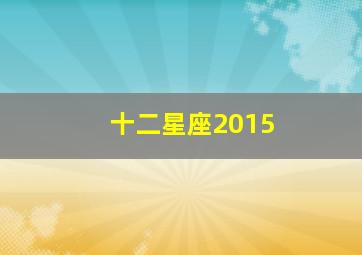 十二星座2015